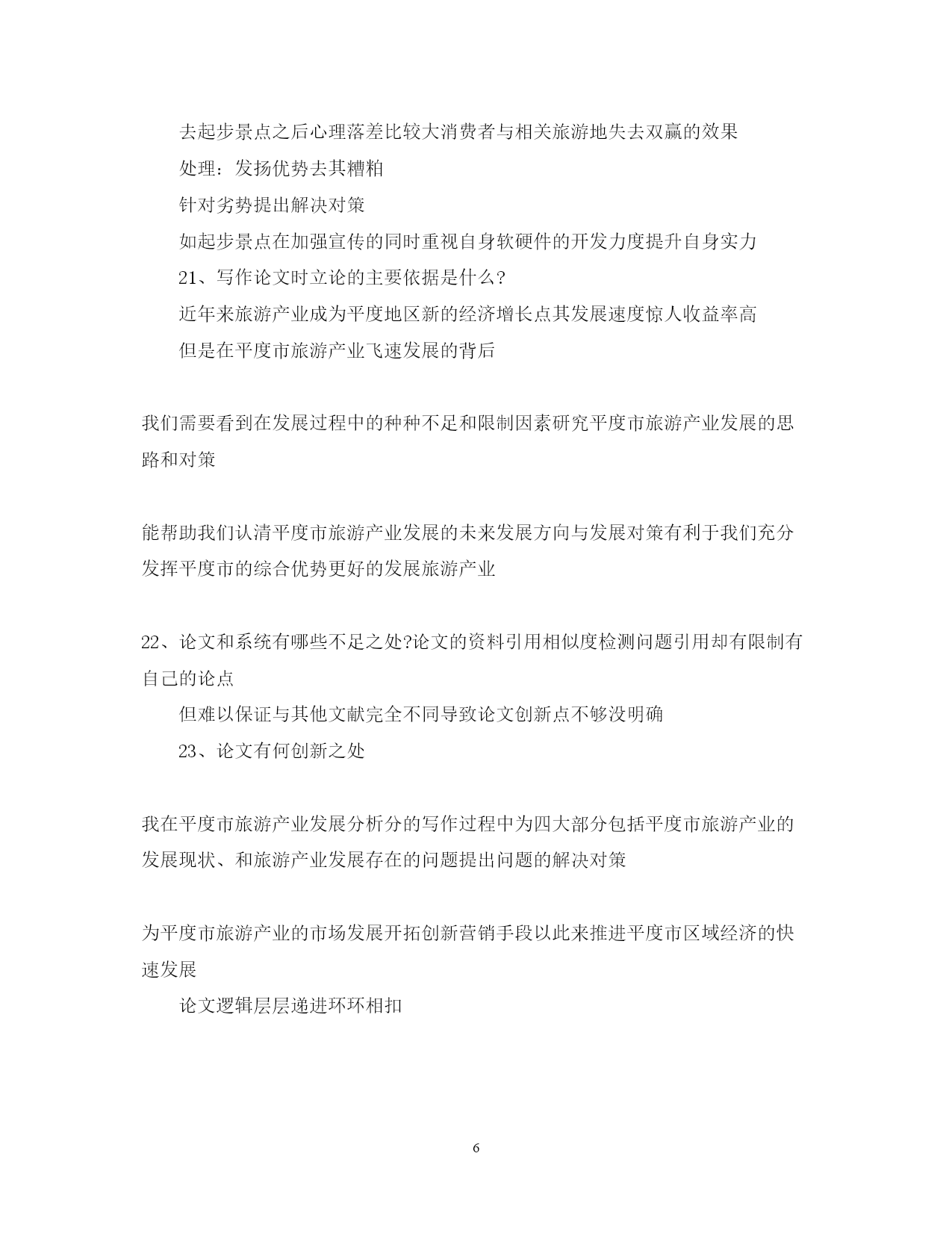 去起步景点之后心理落差比较大消费者与相关旅游地失去双赢的效果

处理：发扬优势去其糟粕

针对劣势提出解决对策

如起步景点在加强宣传的同时重视自身软硬件的开发力度提升自身实力

21、写作论文时立论的主要依据是什么?

近年来旅游产业成为平度地区新的经济增长点其发展速度惊人收益率高

但是在平度市旅游产业飞速发展的背后

我们需要看到在发展过程中的种种不足和限制因素研究平度市旅游产业发展的思路和对策

能帮助我们认清平度市旅游产业发展的未来发展方向与发展对策有利于我们充分发挥平度市的综合优势更好的发展旅游产业

22、论文和系统有哪些不足之处?论文的资料引用相似度检测问题引用却有限制有自己的论点

但难以保证与其他文献完全不同导致论文创新点不够没明确

23、论文有何创新之处

我在平度市旅游产业发展分析分的写作过程中为四大部分包括平度市旅游产业的发展现状、和旅游产业发展存在的问题提出问题的解决对策

为平度市旅游产业的市场发展开拓创新营销手段以此来推进平度市区域经济的快速发展

论文逻辑层层递进环环相扣

6